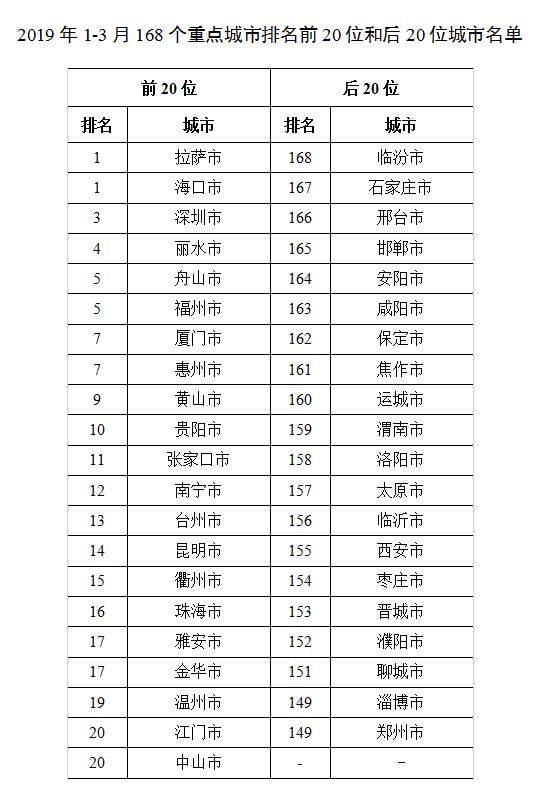 2019 年 1-3 月 168 个重点城市排名前 20 位和后 20 位城市名单

| 前 20 位 | | 后 20 位 | |
|---|---|---|---|
| 排名 | 城市 | 排名 | 城市 |
| 1 | 拉萨市 | 168 | 临汾市 |
| 1 | 海口市 | 167 | 石家庄市 |
| 3 | 深圳市 | 166 | 邢台市 |
| 4 | 丽水市 | 165 | 邯郸市 |
| 5 | 舟山市 | 164 | 安阳市 |
| 5 | 福州市 | 163 | 咸阳市 |
| 7 | 厦门市 | 162 | 保定市 |
| 7 | 惠州市 | 161 | 焦作市 |
| 9 | 黄山市 | 160 | 运城市 |
| 10 | 贵阳市 | 159 | 渭南市 |
| 11 | 张家口市 | 158 | 洛阳市 |
| 12 | 南宁市 | 157 | 太原市 |
| 13 | 台州市 | 156 | 临沂市 |
| 14 | 昆明市 | 155 | 西安市 |
| 15 | 衢州市 | 154 | 枣庄市 |
| 16 | 珠海市 | 153 | 晋城市 |
| 17 | 雅安市 | 152 | 濮阳市 |
| 17 | 金华市 | 151 | 聊城市 |
| 19 | 温州市 | 149 | 淄博市 |
| 20 | 江门市 | 149 | 郑州市 |
| 20 | 中山市 | - | - |